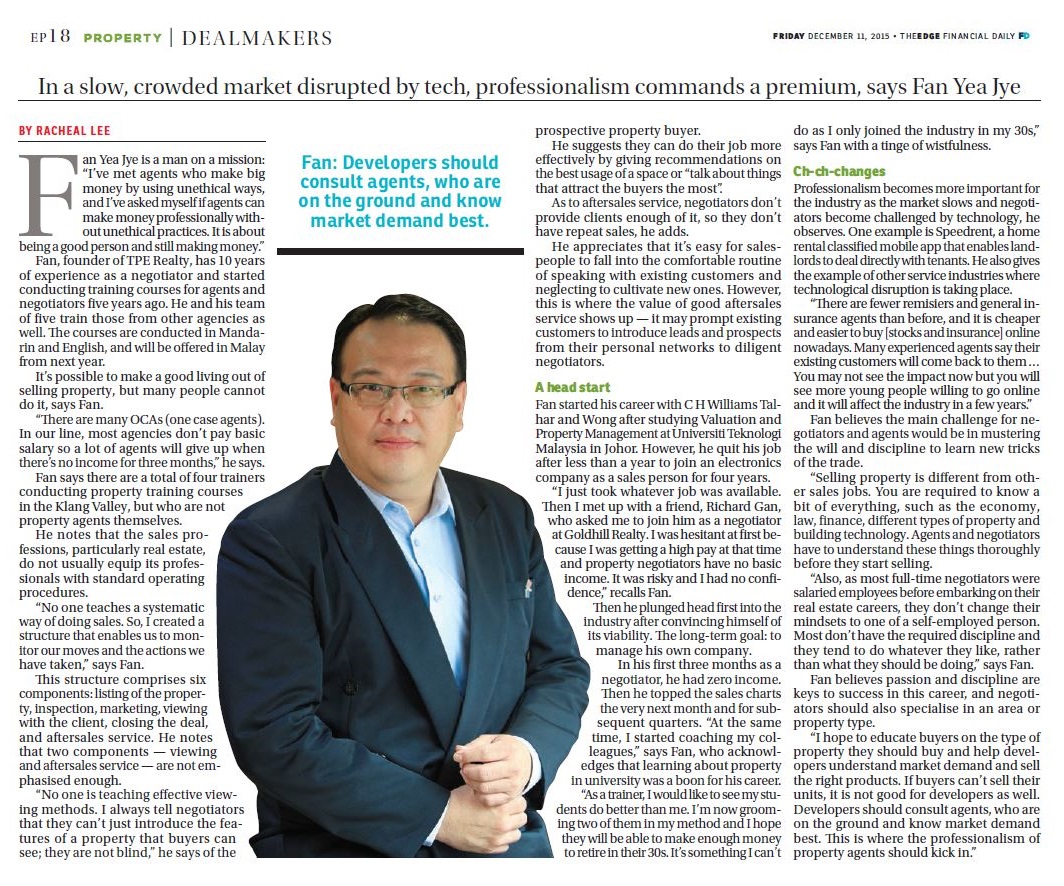 EP18 PROPERTY | DEALMAKERS

FRIDAY DECEMBER 11, 2015 • THEEDGE FINANCIAL DAILY FD

In a slow, crowded market disrupted by tech, professionalism commands a premium, says Fan Yea Jye

BY RACHEAL LEE

Fan Yea Jye is a man on a mission: "I've met agents who make big money by using unethical ways, and I've asked myself if agents can make money professionally without unethical practices. It is about being a good person and still making money."

Fan, founder of TPE Realty, has 10 years of experience as a negotiator and started conducting training courses for agents and negotiators five years ago. He and his team of five train those from other agencies as well. The courses are conducted in Mandarin and English, and will be offered in Malay from next year.

It's possible to make a good living out of selling property, but many people cannot do it, says Fan.

"There are many OCAs (one case agents). In our line, most agencies don't pay basic salary so a lot of agents will give up when there's no income for three months," he says.

Fan says there are a total of four trainers conducting property training courses in the Klang Valley, but who are not property agents themselves.

He notes that the sales professions, particularly real estate, do not usually equip its professionals with standard operating procedures.

"No one teaches a systematic way of doing sales. So, I created a structure that enables us to monitor our moves and the actions we have taken," says Fan.

This structure comprises six components: listing of the property, inspection, marketing, viewing with the client, closing the deal, and aftersales service. He notes that two components — viewing and aftersales service — are not emphasised enough.

"No one is teaching effective viewing methods. I always tell negotiators that they can't just introduce the features of a property that buyers can see; they are not blind," he says of the

Fan: Developers should consult agents, who are on the ground and know market demand best.

prospective property buyer.

He suggests they can do their job more effectively by giving recommendations on the best usage of a space or "talk about things that attract the buyers the most".

As to aftersales service, negotiators don't provide clients enough of it, so they don't have repeat sales, he adds.

He appreciates that it's easy for salespeople to fall into the comfortable routine of speaking with existing customers and neglecting to cultivate new ones. However, this is where the value of good aftersales service shows up — it may prompt existing customers to introduce leads and prospects from their personal networks to diligent negotiators.

A head start

Fan started his career with C H Williams Talhar and Wong after studying Valuation and Property Management at Universiti Teknologi Malaysia in Johor. However, he quit his job after less than a year to join an electronics company as a sales person for four years.

"I just took whatever job was available. Then I met up with a friend, Richard Gan, who asked me to join him as a negotiator at Goldhill Realty. I was hesitant at first because I was getting a high pay at that time and property negotiators have no basic income. It was risky and I had no confidence," recalls Fan.

Then he plunged head first into the industry after convincing himself of its viability. The long-term goal: to manage his own company.

In his first three months as a negotiator, he had zero income. Then he topped the sales charts the very next month and for subsequent quarters. "At the same time, I started coaching my colleagues," says Fan, who acknowledges that learning about property in university was a boon for his career.

"As a trainer, I would like to see my students do better than me. I'm now grooming two of them in my method and I hope they will be able to make enough money to retire in their 30s. It's something I can't do as I only joined the industry in my 30s," says Fan with a tinge of wistfulness.

Ch-ch-changes

Professionalism becomes more important for the industry as the market slows and negotiators become challenged by technology, he observes. One example is Speedrent, a home rental classified mobile app that enables landlords to deal directly with tenants. He also gives the example of other service industries where technological disruption is taking place.

"There are fewer remisiers and general insurance agents than before, and it is cheaper and easier to buy [stocks and insurance] online nowadays. Many experienced agents say their existing customers will come back to them … You may not see the impact now but you will see more young people willing to go online and it will affect the industry in a few years."

Fan believes the main challenge for negotiators and agents would be in mustering the will and discipline to learn new tricks of the trade.

"Selling property is different from other sales jobs. You are required to know a bit of everything, such as the economy, law, finance, different types of property and building technology. Agents and negotiators have to understand these things thoroughly before they start selling.

"Also, as most full-time negotiators were salaried employees before embarking on their real estate careers, they don't change their mindsets to one of a self-employed person. Most don't have the required discipline and they tend to do whatever they like, rather than what they should be doing," says Fan.

Fan believes passion and discipline are keys to success in this career, and negotiators should also specialise in an area or property type.

"I hope to educate buyers on the type of property they should buy and help developers understand market demand and sell the right products. If buyers can't sell their units, it is not good for developers as well. Developers should consult agents, who are on the ground and know market demand best. This is where the professionalism of property agents should kick in."